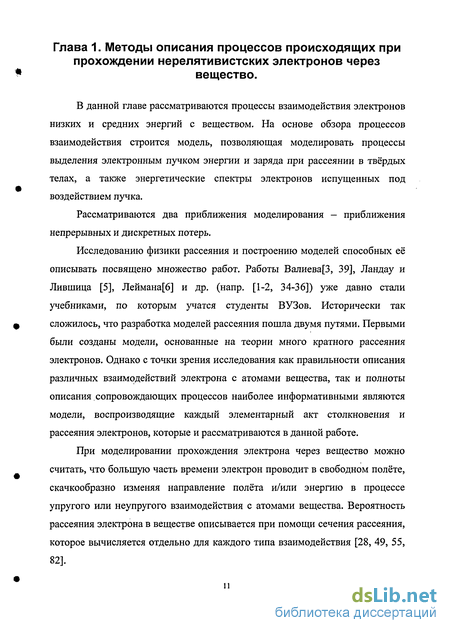 Глава 1. Методы описания процессов происходящих при прохождении нерелятивистских электронов через вещество.

В данной главе рассматриваются процессы взаимодействия электронов низких и средних энергий с веществом. На основе обзора процессов взаимодействия строится модель, позволяющая моделировать процессы выделения электронным пучком энергии и заряда при рассеянии в твёрдых телах, а также энергетические спектры электронов испущенных под воздействием пучка.

Рассматриваются два приближения моделирования – приближения непрерывных и дискретных потерь.

Исследованию физики рассеяния и построению моделей способных её описывать посвящено множество работ. Работы Валиева[3, 39], Ландау и Лившица [5], Леймана[6] и др. (напр. [1-2, 34-36]) уже давно стали учебниками, по которым учатся студенты ВУЗов. Исторически так сложилось, что разработка моделей рассеяния пошла двумя путями. Первыми были созданы модели, основанные на теории много кратного рассеяния электронов. Однако с точки зрения исследования как правильности описания различных взаимодействий электрона с атомами вещества, так и полноты описания сопровождающих процессов наиболее информативными являются модели, воспроизводящие каждый элементарный акт столкновения и рассеяния электронов, которые и рассматриваются в данной работе.

При моделировании прохождения электрона через вещество можно считать, что большую часть времени электрон проводит в свободном полёте, скачкообразно изменяя направление полёта и/или энергию в процессе упругого или неупругого взаимодействия с атомами вещества. Вероятность рассеяния электрона в веществе описывается при помощи сечения рассеяния, которое вычисляется отдельно для каждого типа взаимодействия [28, 49, 55, 82].

11

dsLib.net
библиотека диссертаций